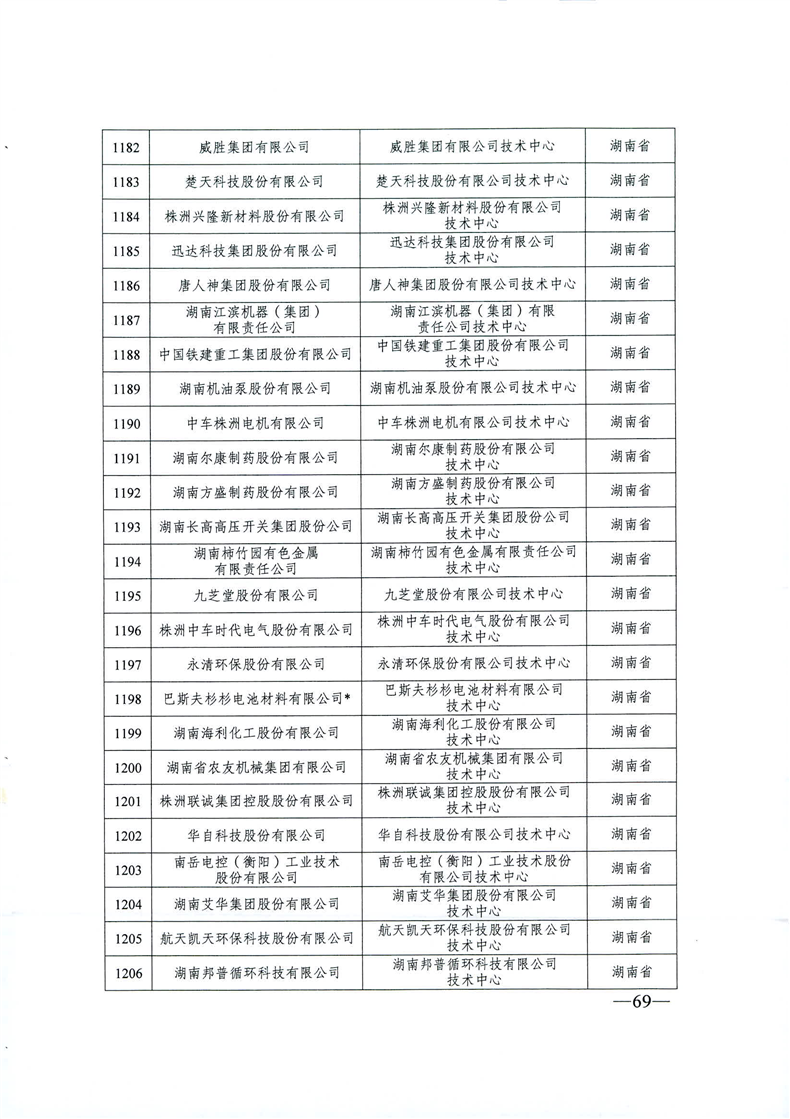 | 1182 | 威胜集团有限公司 | 威胜集团有限公司技术中心 | 湖南省 |
|---|---|---|---|
| 1183 | 楚天科技股份有限公司 | 楚天科技股份有限公司技术中心 | 湖南省 |
| 1184 | 株洲兴隆新材料股份有限公司 | 株洲兴隆新材料股份有限公司技术中心 | 湖南省 |
| 1185 | 迅达科技集团股份有限公司 | 迅达科技集团股份有限公司技术中心 | 湖南省 |
| 1186 | 唐人神集团股份有限公司 | 唐人神集团股份有限公司技术中心 | 湖南省 |
| 1187 | 湖南江滨机器（集团）有限责任公司 | 湖南江滨机器（集团）有限责任公司技术中心 | 湖南省 |
| 1188 | 中国铁建重工集团股份有限公司 | 中国铁建重工集团股份有限公司技术中心 | 湖南省 |
| 1189 | 湖南机油泵股份有限公司 | 湖南机油泵股份有限公司技术中心 | 湖南省 |
| 1190 | 中车株洲电机有限公司 | 中车株洲电机有限公司技术中心 | 湖南省 |
| 1191 | 湖南尔康制药股份有限公司 | 湖南尔康制药股份有限公司技术中心 | 湖南省 |
| 1192 | 湖南方盛制药股份有限公司 | 湖南方盛制药股份有限公司技术中心 | 湖南省 |
| 1193 | 湖南长高高压开关集团股份公司 | 湖南长高高压开关集团股份公司技术中心 | 湖南省 |
| 1194 | 湖南柿竹园有色金属有限责任公司 | 湖南柿竹园有色金属有限责任公司技术中心 | 湖南省 |
| 1195 | 九芝堂股份有限公司 | 九芝堂股份有限公司技术中心 | 湖南省 |
| 1196 | 株洲中车时代电气股份有限公司 | 株洲中车时代电气股份有限公司技术中心 | 湖南省 |
| 1197 | 永清环保股份有限公司 | 永清环保股份有限公司技术中心 | 湖南省 |
| 1198 | 巴斯夫杉杉电池材料有限公司* | 巴斯夫杉杉电池材料有限公司技术中心 | 湖南省 |
| 1199 | 湖南海利化工股份有限公司 | 湖南海利化工股份有限公司技术中心 | 湖南省 |
| 1200 | 湖南省农友机械集团有限公司 | 湖南省农友机械集团有限公司技术中心 | 湖南省 |
| 1201 | 株洲联诚集团控股股份有限公司 | 株洲联诚集团控股股份有限公司技术中心 | 湖南省 |
| 1202 | 华自科技股份有限公司 | 华自科技股份有限公司技术中心 | 湖南省 |
| 1203 | 南岳电控（衡阳）工业技术股份有限公司 | 南岳电控（衡阳）工业技术股份有限公司技术中心 | 湖南省 |
| 1204 | 湖南艾华集团股份有限公司 | 湖南艾华集团股份有限公司技术中心 | 湖南省 |
| 1205 | 航天凯天环保科技股份有限公司 | 航天凯天环保科技股份有限公司技术中心 | 湖南省 |
| 1206 | 湖南邦普循环科技有限公司 | 湖南邦普循环科技有限公司技术中心 | 湖南省 |

—69—